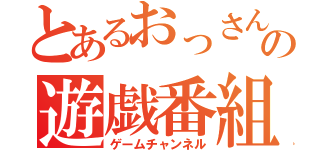 とあるおっさんの
遊戯番組
ゲームチャンネル